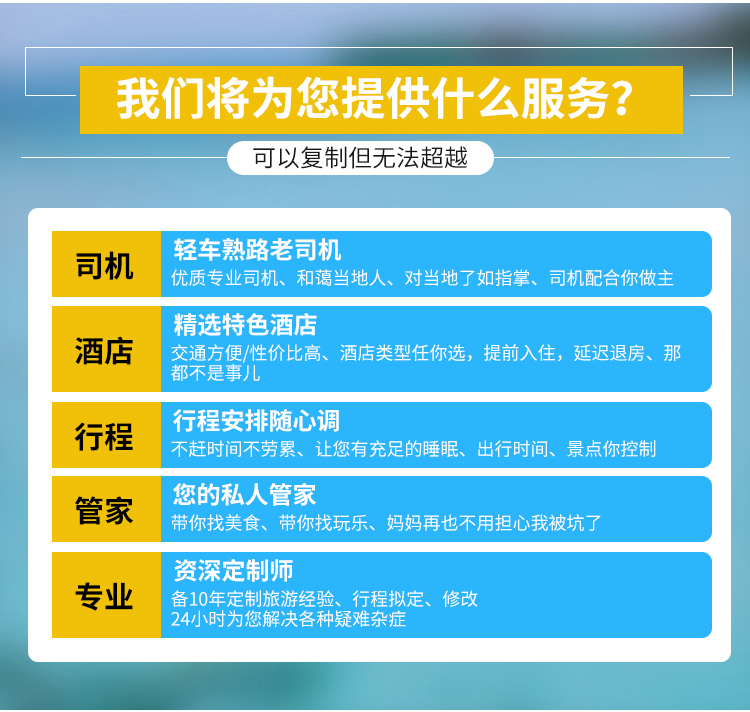 我们将为您提供什么服务?

可以复制但无法超越

司机

轻车熟路老司机

优质专业司机、和蔼当地人、对当地了如指掌、司机配合你做主

酒店

精选特色酒店

交通方便/性价比高、酒店类型任你选，提前入住，延迟退房、那都不是事儿

行程

行程安排随心调

不赶时间不劳累、让您有充足的睡眠、出行时间、景点你控制

管家

您的私人管家

带你找美食、带你找玩乐、妈妈再也不用担心我被坑了

专业

资深定制师

备10年定制旅游经验、行程拟定、修改
24小时为您解决各种疑难杂症